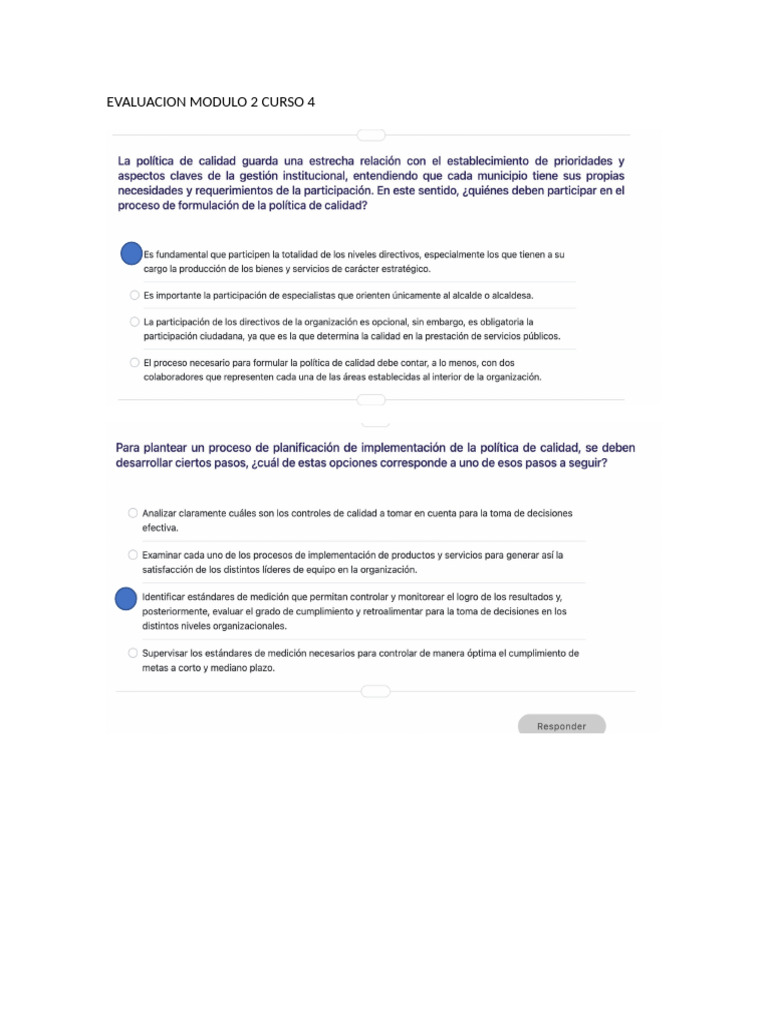 EVALUACION MODULO 2 CURSO 4

La política de calidad guarda una estrecha relación con el establecimiento de prioridades y aspectos claves de la gestión institucional, entendiendo que cada municipio tiene sus propias necesidades y requerimientos de la participación. En este sentido, ¿quiénes deben participar en el proceso de formulación de la política de calidad?

Es fundamental que participen la totalidad de los niveles directivos, especialmente los que tienen a su cargo la producción de los bienes y servicios de carácter estratégico.

Es importante la participación de especialistas que orienten únicamente al alcalde o alcaldesa.

La participación de los directivos de la organización es opcional, sin embargo, es obligatoria la participación ciudadana, ya que es la que determina la calidad en la prestación de servicios públicos.

El proceso necesario para formular la política de calidad debe contar, a lo menos, con dos colaboradores que representen cada una de las áreas establecidas al interior de la organización.

Para plantear un proceso de planificación de implementación de la política de calidad, se deben desarrollar ciertos pasos, ¿cuál de estas opciones corresponde a uno de esos pasos a seguir?

Analizar claramente cuáles son los controles de calidad a tomar en cuenta para la toma de decisiones efectiva.

Examinar cada uno de los procesos de implementación de productos y servicios para generar así la satisfacción de los distintos líderes de equipo en la organización.

Identificar estándares de medición que permitan controlar y monitorear el logro de los resultados y, posteriormente, evaluar el grado de cumplimiento y retroalimentar para la toma de decisiones en los distintos niveles organizacionales.

Supervisar los estándares de medición necesarios para controlar de manera óptima el cumplimiento de metas a corto y mediano plazo.

Responder